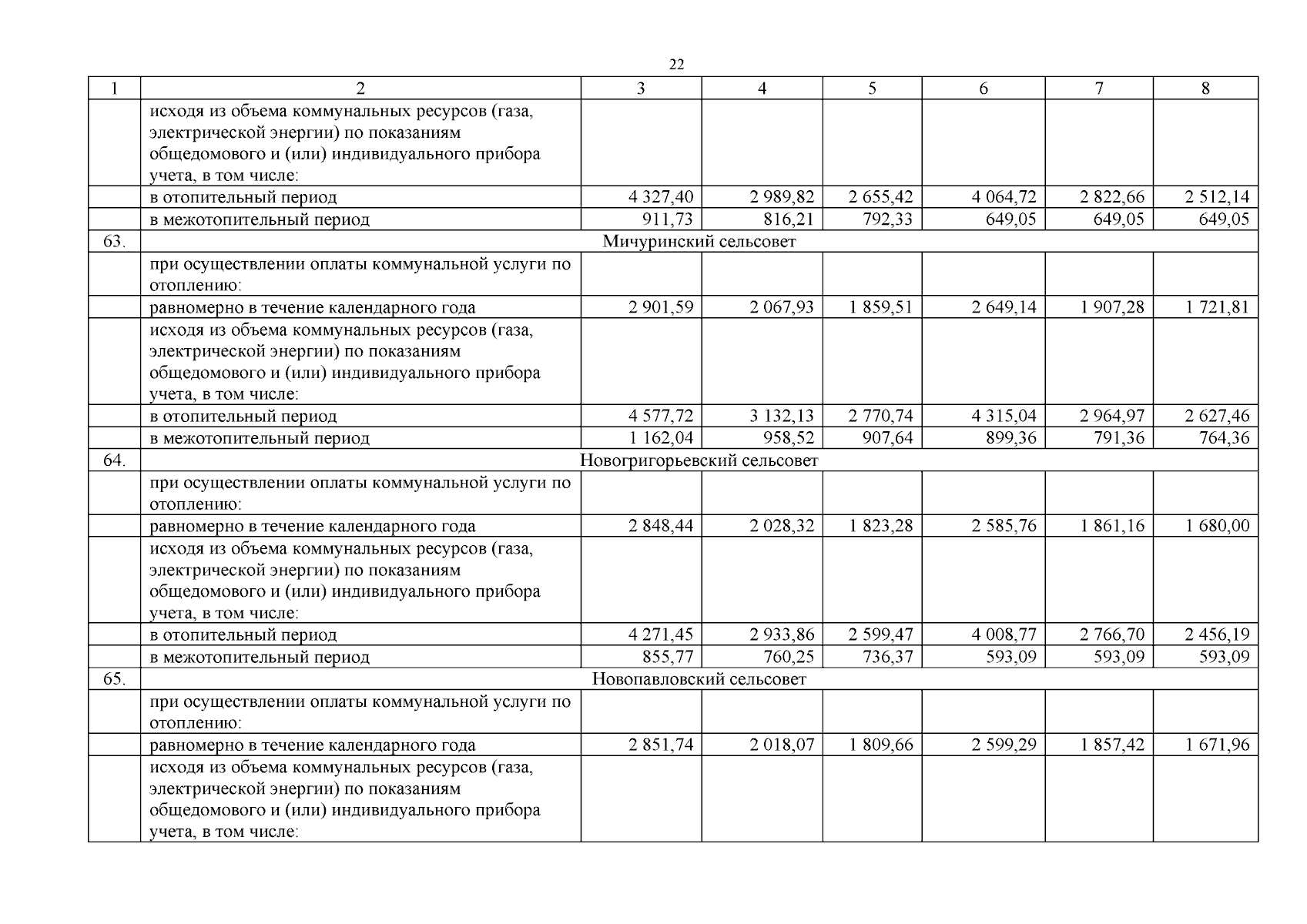 22

| 1 | 2 | 3 | 4 | 5 | 6 | 7 | 8 |
|---|---|---|---|---|---|---|---|
|  | исходя из объема коммунальных ресурсов (газа, электрической энергии) по показаниям общедомового и (или) индивидуального прибора учета, в том числе: |  |  |  |  |  |  |
|  | в отопительный период | 4 327,40 | 2 989,82 | 2 655,42 | 4 064,72 | 2 822,66 | 2 512,14 |
|  | в межотопительный период | 911,73 | 816,21 | 792,33 | 649,05 | 649,05 | 649,05 |
| 63. | Мичуринский сельсовет |  |  |  |  |  |  |
|  | при осуществлении оплаты коммунальной услуги по отоплению: |  |  |  |  |  |  |
|  | равномерно в течение календарного года | 2 901,59 | 2 067,93 | 1 859,51 | 2 649,14 | 1 907,28 | 1 721,81 |
|  | исходя из объема коммунальных ресурсов (газа, электрической энергии) по показаниям общедомового и (или) индивидуального прибора учета, в том числе: |  |  |  |  |  |  |
|  | в отопительный период | 4 577,72 | 3 132,13 | 2 770,74 | 4 315,04 | 2 964,97 | 2 627,46 |
|  | в межотопительный период | 1 162,04 | 958,52 | 907,64 | 899,36 | 791,36 | 764,36 |
| 64. | Новогригорьевский сельсовет |  |  |  |  |  |  |
|  | при осуществлении оплаты коммунальной услуги по отоплению: |  |  |  |  |  |  |
|  | равномерно в течение календарного года | 2 848,44 | 2 028,32 | 1 823,28 | 2 585,76 | 1 861,16 | 1 680,00 |
|  | исходя из объема коммунальных ресурсов (газа, электрической энергии) по показаниям общедомового и (или) индивидуального прибора учета, в том числе: |  |  |  |  |  |  |
|  | в отопительный период | 4 271,45 | 2 933,86 | 2 599,47 | 4 008,77 | 2 766,70 | 2 456,19 |
|  | в межотопительный период | 855,77 | 760,25 | 736,37 | 593,09 | 593,09 | 593,09 |
| 65. | Новопавловский сельсовет |  |  |  |  |  |  |
|  | при осуществлении оплаты коммунальной услуги по отоплению: |  |  |  |  |  |  |
|  | равномерно в течение календарного года | 2 851,74 | 2 018,07 | 1 809,66 | 2 599,29 | 1 857,42 | 1 671,96 |
|  | исходя из объема коммунальных ресурсов (газа, электрической энергии) по показаниям общедомового и (или) индивидуального прибора учета, в том числе: |  |  |  |  |  |  |